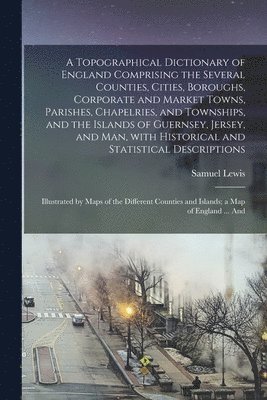 A Topographical Dictionary of England Comprising the Several Counties, Cities, Boroughs, Corporate and Market Towns, Parishes, Chapelries, and Townships, and the Islands of Guernsey, Jersey, and Man, with Historical and Statistical Descriptions

Samuel Lewis

Illustrated by Maps of the Different Counties and Islands; a Map of England ... And